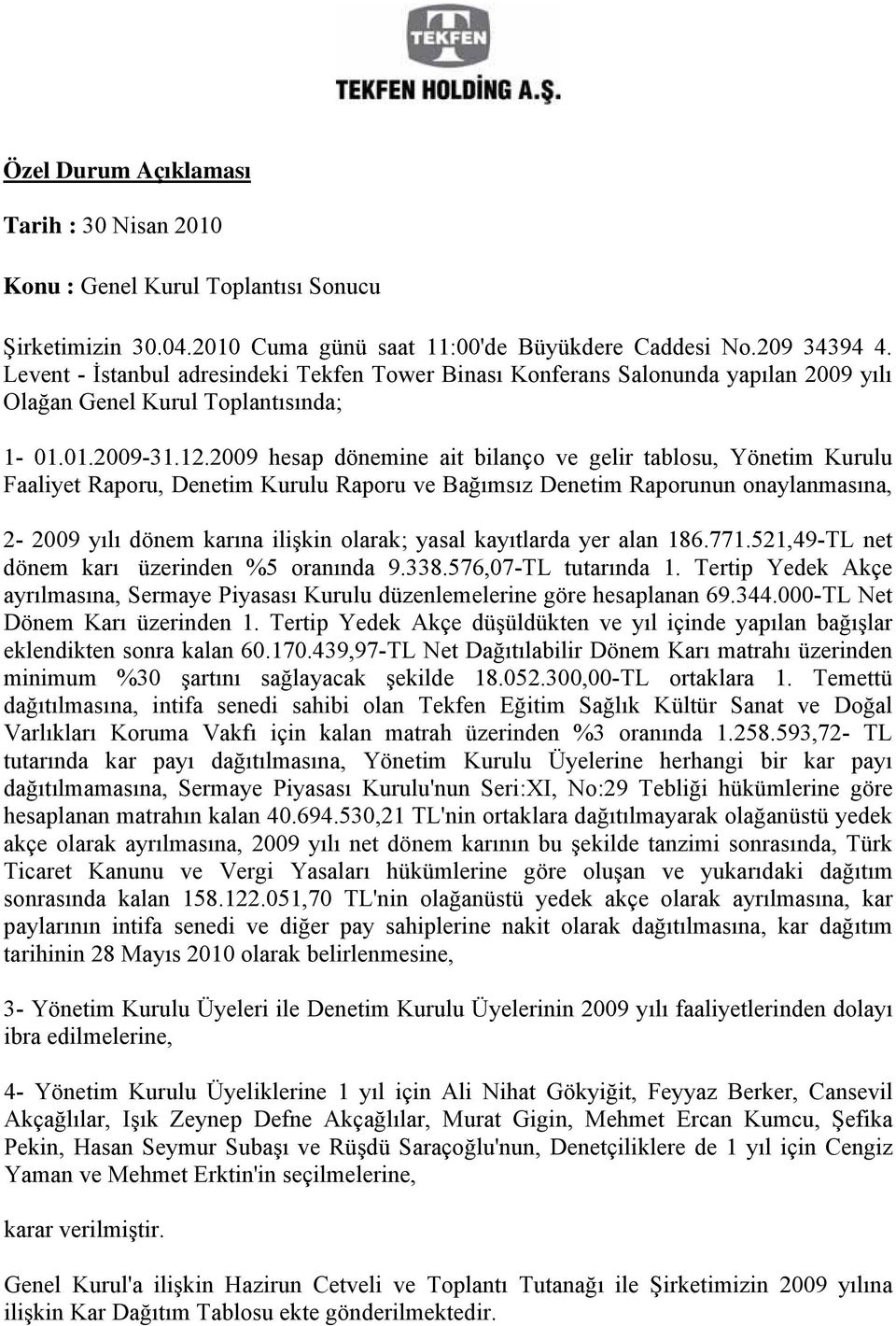 TEKFEN

TEKFEN HOLDİNG A.Ş.

Özel Durum Açıklaması

Tarih : 30 Nisan 2010

Konu : Genel Kurul Toplantısı Sonucu

Şirketimizin 30.04.2010 Cuma günü saat 11:00'de Büyükdere Caddesi No.209 34394 4. Levent - İstanbul adresindeki Tekfen Tower Binası Konferans Salonunda yapılan 2009 yılı Olağan Genel Kurul Toplantısında;

1- 01.01.2009-31.12.2009 hesap dönemine ait bilanço ve gelir tablosu, Yönetim Kurulu Faaliyet Raporu, Denetim Kurulu Raporu ve Bağımsız Denetim Raporunun onaylanmasına,

2- 2009 yılı dönem karına ilişkin olarak; yasal kayıtlarda yer alan 186.771.521,49-TL net dönem karı üzerinden %5 oranında 9.338.576,07-TL tutarında 1. Tertip Yedek Akçe ayrılmasına, Sermaye Piyasası Kurulu düzenlemelerine göre hesaplanan 69.344.000-TL Net Dönem Karı üzerinden 1. Tertip Yedek Akçe düşüldükten ve yıl içinde yapılan bağışlar eklendikten sonra kalan 60.170.439,97-TL Net Dağıtılabilir Dönem Karı matrahı üzerinden minimum %30 şartını sağlayacak şekilde 18.052.300,00-TL ortaklara 1. Temettü dağıtılmasına, intifa senedi sahibi olan Tekfen Eğitim Sağlık Kültür Sanat ve Doğal Varlıkları Koruma Vakfı için kalan matrah üzerinden %3 oranında 1.258.593,72- TL tutarında kar payı dağıtılmasına, Yönetim Kurulu Üyelerine herhangi bir kar payı dağıtılmamasına, Sermaye Piyasası Kurulu'nun Seri:XI, No:29 Tebliği hükümlerine göre hesaplanan matrahın kalan 40.694.530,21 TL'nin ortaklara dağıtılmayarak olağanüstü yedek akçe olarak ayrılmasına, 2009 yılı net dönem karının bu şekilde tanzimi sonrasında, Türk Ticaret Kanunu ve Vergi Yasaları hükümlerine göre oluşan ve yukarıdaki dağıtım sonrasında kalan 158.122.051,70 TL'nin olağanüstü yedek akçe olarak ayrılmasına, kar paylarının intifa senedi ve diğer pay sahiplerine nakit olarak dağıtılmasına, kar dağıtım tarihinin 28 Mayıs 2010 olarak belirlenmesine,

3- Yönetim Kurulu Üyeleri ile Denetim Kurulu Üyelerinin 2009 yılı faaliyetlerinden dolayı ibra edilmelerine,

4- Yönetim Kurulu Üyeliklerine 1 yıl için Ali Nihat Gökyiğit, Feyyaz Berker, Cansevil Akçağlılar, Işık Zeynep Defne Akçağlılar, Murat Gigin, Mehmet Ercan Kumcu, Şefika Pekin, Hasan Seymur Subaşı ve Rüşdü Saraçoğlu'nun, Denetçiliklere de 1 yıl için Cengiz Yaman ve Mehmet Erktin'in seçilmelerine,

karar verilmiştir.

Genel Kurul'a ilişkin Hazirun Cetveli ve Toplantı Tutanağı ile Şirketimizin 2009 yılına ilişkin Kar Dağıtım Tablosu ekte gönderilmektedir.